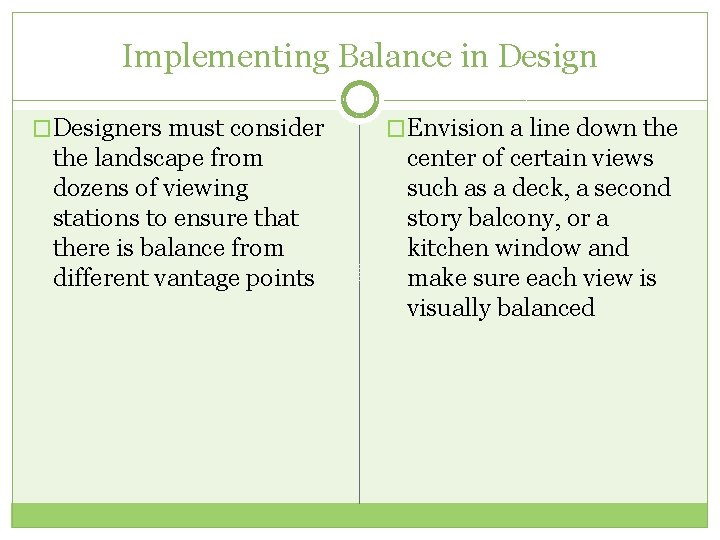 Implementing Balance in Design

□ Designers must consider the landscape from dozens of viewing stations to ensure that there is balance from different vantage points

□ Envision a line down the center of certain views such as a deck, a second story balcony, or a kitchen window and make sure each view is visually balanced